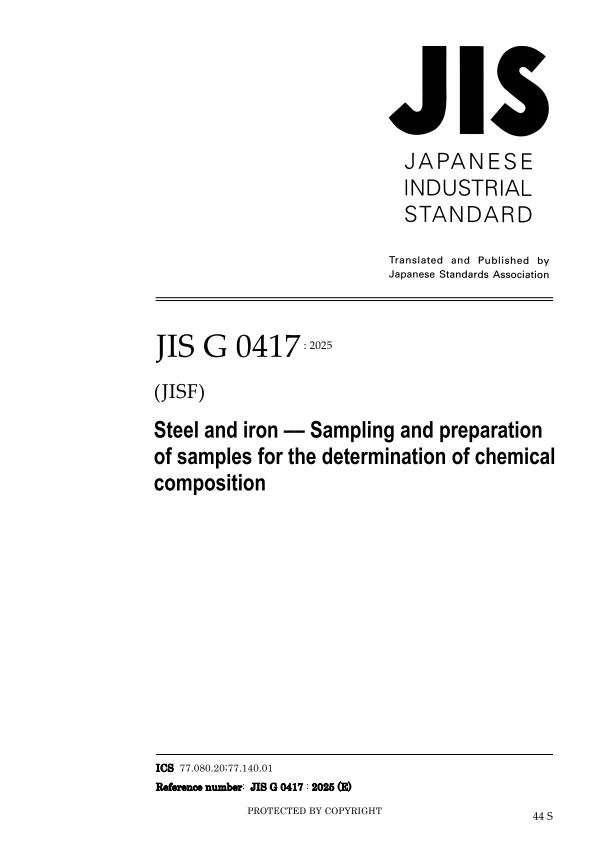 JIS

JAPANESE
INDUSTRIAL
STANDARD

Translated and Published by
Japanese Standards Association

JIS G 0417 : 2025

(JISF)

Steel and iron — Sampling and preparation of samples for the determination of chemical composition

ICS 77.080.20;77.140.01
Reference number: JIS G 0417 : 2025 (E)

PROTECTED BY COPYRIGHT

44 S